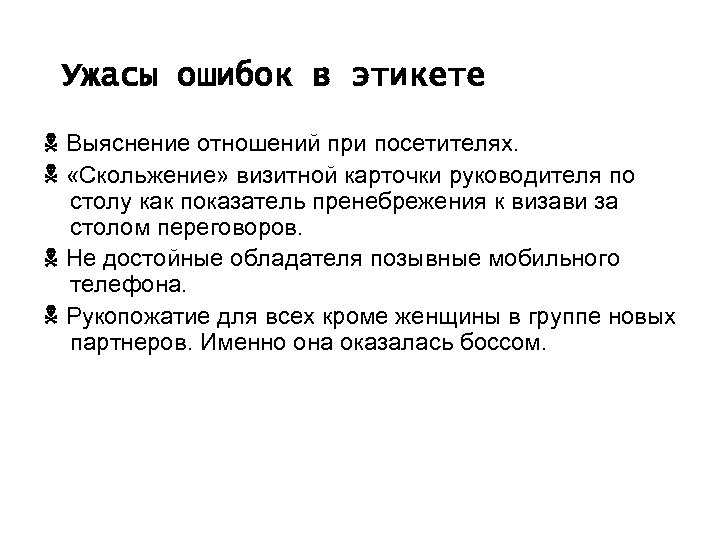 Ужасы ошибок в этикете

☠ Выяснение отношений при посетителях.

☠ «Скольжение» визитной карточки руководителя по столу как показатель пренебрежения к визави за столом переговоров.

☠ Не достойные обладателя позывные мобильного телефона.

☠ Рукопожатие для всех кроме женщины в группе новых партнеров. Именно она оказалась боссом.